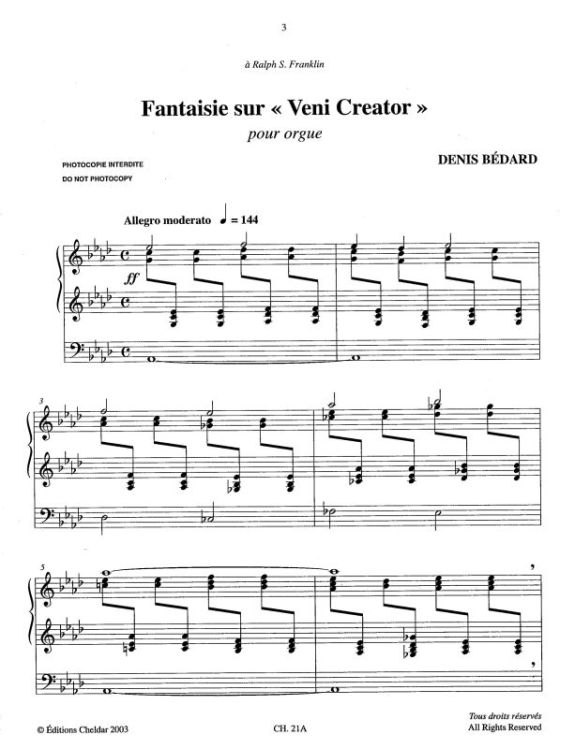 3

à Ralph S. Franklin

Fantaisie sur « Veni Creator »

pour orgue

PHOTOCOPIE INTERDITE
DO NOT PHOTOCOPY

DENIS BÉDARD

Allegro moderato ♩ = 144

ff

3

5

© Éditions Cheldar 2003

CH. 21A

Tous droits réservés
All Rights Reserved